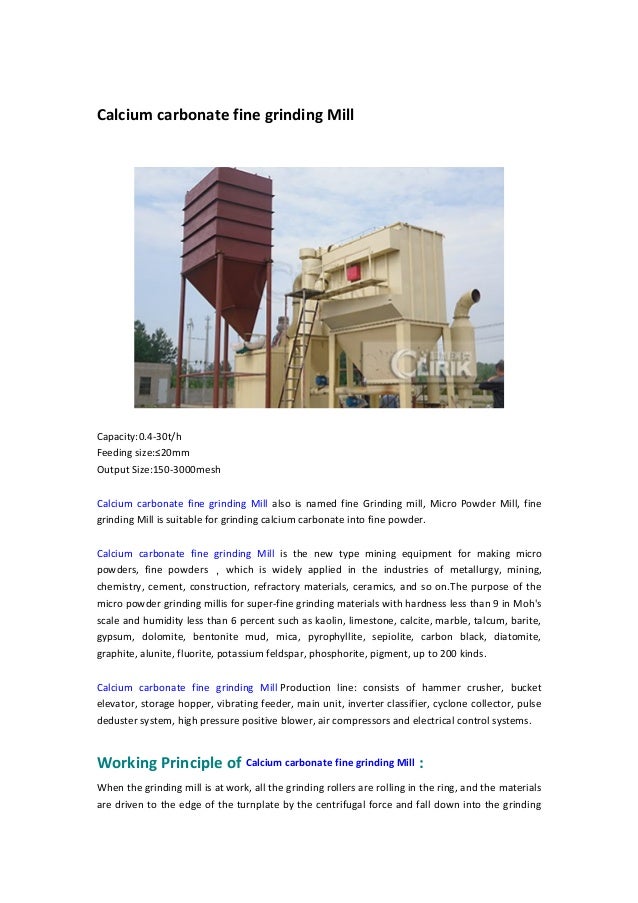 Calcium carbonate fine grinding Mill

CLIRIK

Capacity:0.4-30t/h
Feeding size:≤20mm
Output Size:150-3000mesh

Calcium carbonate fine grinding Mill also is named fine Grinding mill, Micro Powder Mill, fine grinding Mill is suitable for grinding calcium carbonate into fine powder.

Calcium carbonate fine grinding Mill is the new type mining equipment for making micro powders, fine powders , which is widely applied in the industries of metallurgy, mining, chemistry, cement, construction, refractory materials, ceramics, and so on.The purpose of the micro powder grinding millis for super-fine grinding materials with hardness less than 9 in Moh's scale and humidity less than 6 percent such as kaolin, limestone, calcite, marble, talcum, barite, gypsum, dolomite, bentonite mud, mica, pyrophyllite, sepiolite, carbon black, diatomite, graphite, alunite, fluorite, potassium feldspar, phosphorite, pigment, up to 200 kinds.

Calcium carbonate fine grinding Mill Production line: consists of hammer crusher, bucket elevator, storage hopper, vibrating feeder, main unit, inverter classifier, cyclone collector, pulse deduster system, high pressure positive blower, air compressors and electrical control systems.

Working Principle of Calcium carbonate fine grinding Mill :

When the grinding mill is at work, all the grinding rollers are rolling in the ring, and the materials are driven to the edge of the turnplate by the centrifugal force and fall down into the grinding